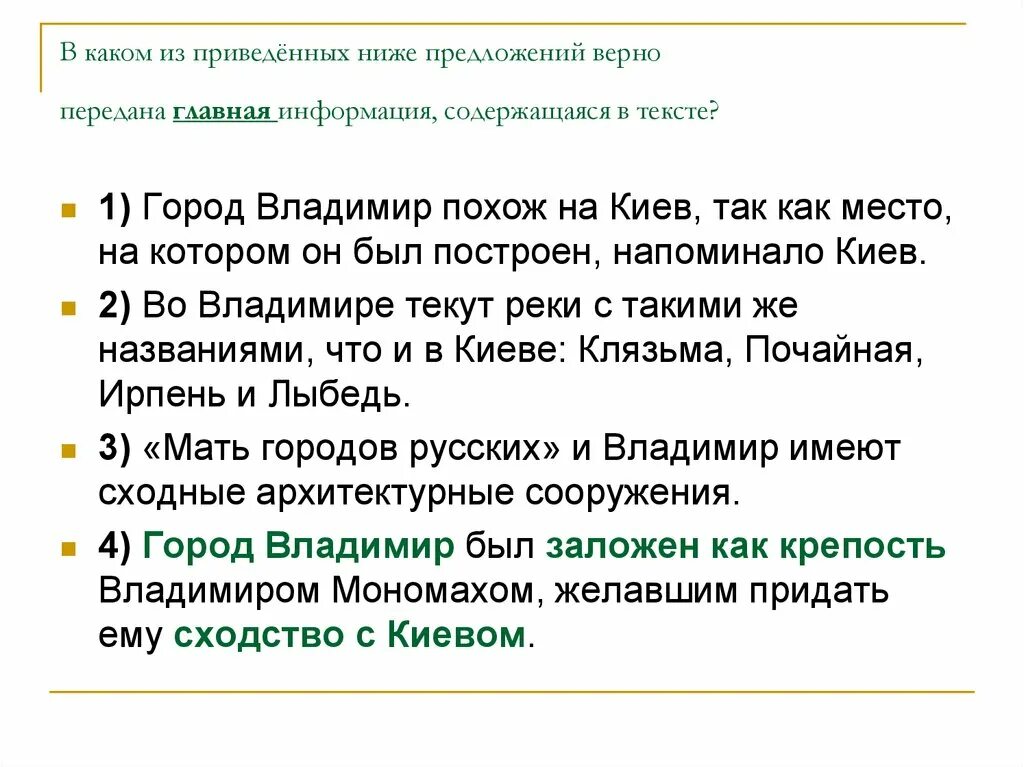 В каком из приведённых ниже предложений верно

передана главная информация, содержащаяся в тексте?

1) Город Владимир похож на Киев, так как место, на котором он был построен, напоминало Киев.

2) Во Владимире текут реки с такими же названиями, что и в Киеве: Клязьма, Почайная, Ирпень и Лыбедь.

3) «Мать городов русских» и Владимир имеют сходные архитектурные сооружения.

4) Город Владимир был заложен как крепость Владимиром Мономахом, желавшим придать ему сходство с Киевом.